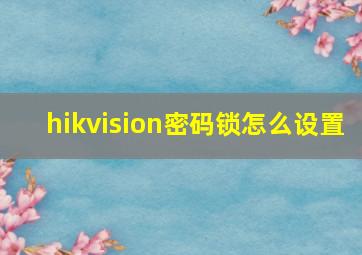 hikvision密码锁怎么设置